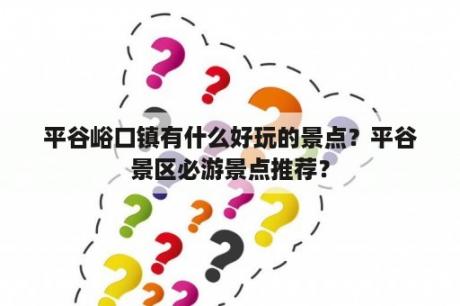 平谷峪口镇有什么好玩的景点？平谷景区必游景点推荐？